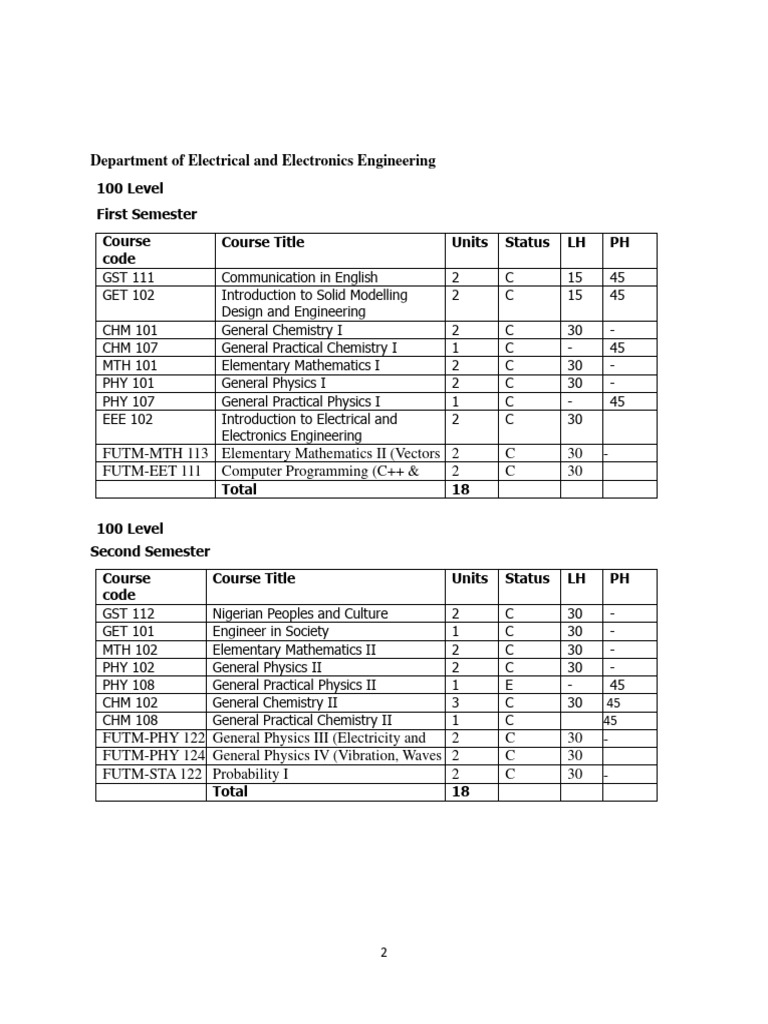 Department of Electrical and Electronics Engineering

100 Level

First Semester

| Course code | Course Title | Units | Status | LH | PH |
|---|---|---|---|---|---|
| GST 111 | Communication in English | 2 | C | 15 | 45 |
| GET 102 | Introduction to Solid Modelling Design and Engineering | 2 | C | 15 | 45 |
| CHM 101 | General Chemistry I | 2 | C | 30 | - |
| CHM 107 | General Practical Chemistry I | 1 | C | - | 45 |
| MTH 101 | Elementary Mathematics I | 2 | C | 30 | - |
| PHY 101 | General Physics I | 2 | C | 30 | - |
| PHY 107 | General Practical Physics I | 1 | C | - | 45 |
| EEE 102 | Introduction to Electrical and Electronics Engineering | 2 | C | 30 | |
| FUTM-MTH 113 | Elementary Mathematics II (Vectors | 2 | C | 30 | - |
| FUTM-EET 111 | Computer Programming (C++ & | 2 | C | 30 | |
| | Total | 18 | | | |

100 Level

Second Semester

| Course code | Course Title | Units | Status | LH | PH |
|---|---|---|---|---|---|
| GST 112 | Nigerian Peoples and Culture | 2 | C | 30 | - |
| GET 101 | Engineer in Society | 1 | C | 30 | - |
| MTH 102 | Elementary Mathematics II | 2 | C | 30 | - |
| PHY 102 | General Physics II | 2 | C | 30 | - |
| PHY 108 | General Practical Physics II | 1 | E | - | 45 |
| CHM 102 | General Chemistry II | 3 | C | 30 | 45 |
| CHM 108 | General Practical Chemistry II | 1 | C | | 45 |
| FUTM-PHY 122 | General Physics III (Electricity and | 2 | C | 30 | - |
| FUTM-PHY 124 | General Physics IV (Vibration, Waves | 2 | C | 30 | |
| FUTM-STA 122 | Probability I | 2 | C | 30 | - |
| | Total | 18 | | | |

2